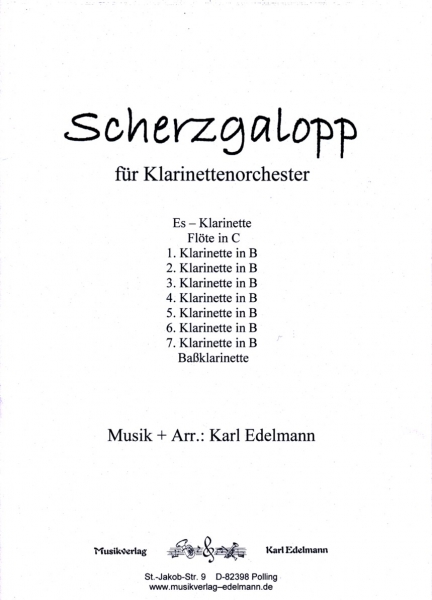 Scherzgalopp

für Klarinettenorchester

Es – Klarinette
Flöte in C
1. Klarinette in B
2. Klarinette in B
3. Klarinette in B
4. Klarinette in B
5. Klarinette in B
6. Klarinette in B
7. Klarinette in B
Baßklarinette

Musik + Arr.: Karl Edelmann

Musikverlag Karl Edelmann

St.-Jakob-Str. 9 D-82398 Polling
www.musikverlag-edelmann.de